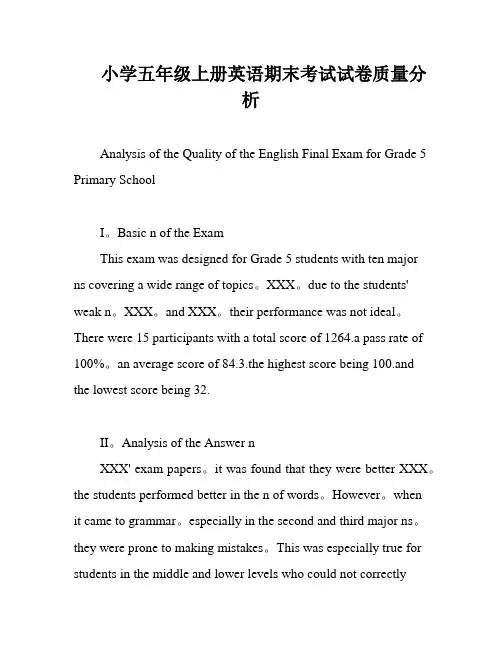 小学五年级上册英语期末考试试卷质量分析

Analysis of the Quality of the English Final Exam for Grade 5 Primary School

I。Basic n of the Exam

This exam was designed for Grade 5 students with ten major ns covering a wide range of topics。XXX。due to the students' weak n。XXX。and XXX。their performance was not ideal。There were 15 participants with a total score of 1264.a pass rate of 100%。an average score of 84.3.the highest score being 100.and the lowest score being 32.

II。Analysis of the Answer n

XXX' exam papers。it was found that they were better XXX。the students performed better in the n of words。However。when it came to grammar。especially in the second and third major ns。they were prone to making mistakes。This was especially true for students in the middle and lower levels who could not correctly